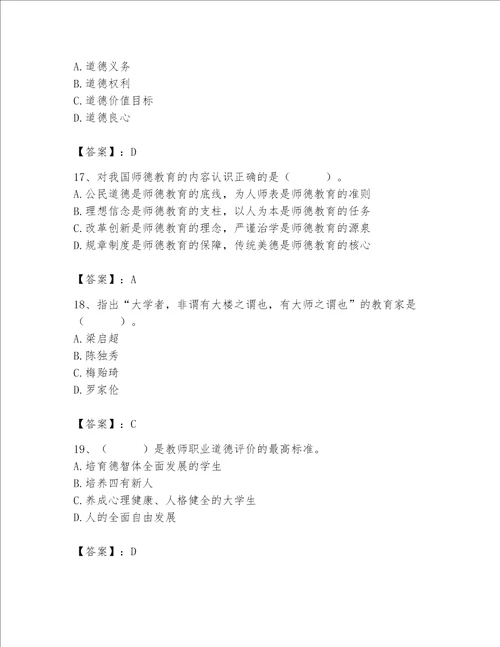 A. 道德义务
B. 道德权利
C. 道德价值目标
D. 道德良心

【答案】：D

17、对我国师德教育的内容认识正确的是（　　）。
A. 公民道德是师德教育的底线，为人师表是师德教育的准则
B. 理想信念是师德教育的支柱，以人为本是师德教育的任务
C. 改革创新是师德教育的理念，严谨治学是师德教育的源泉
D. 规章制度是师德教育的保障，传统美德是师德教育的核心

【答案】：A

18、指出“大学者，非谓有大楼之谓也，有大师之谓也”的教育家是（　　）。
A. 梁启超
B. 陈独秀
C. 梅贻琦
D. 罗家伦

【答案】：C

19、（　　）是教师职业道德评价的最高标准。
A. 培育德智体全面发展的学生
B. 培养四有新人
C. 养成心理健康、人格健全的大学生
D. 人的全面自由发展

【答案】：D